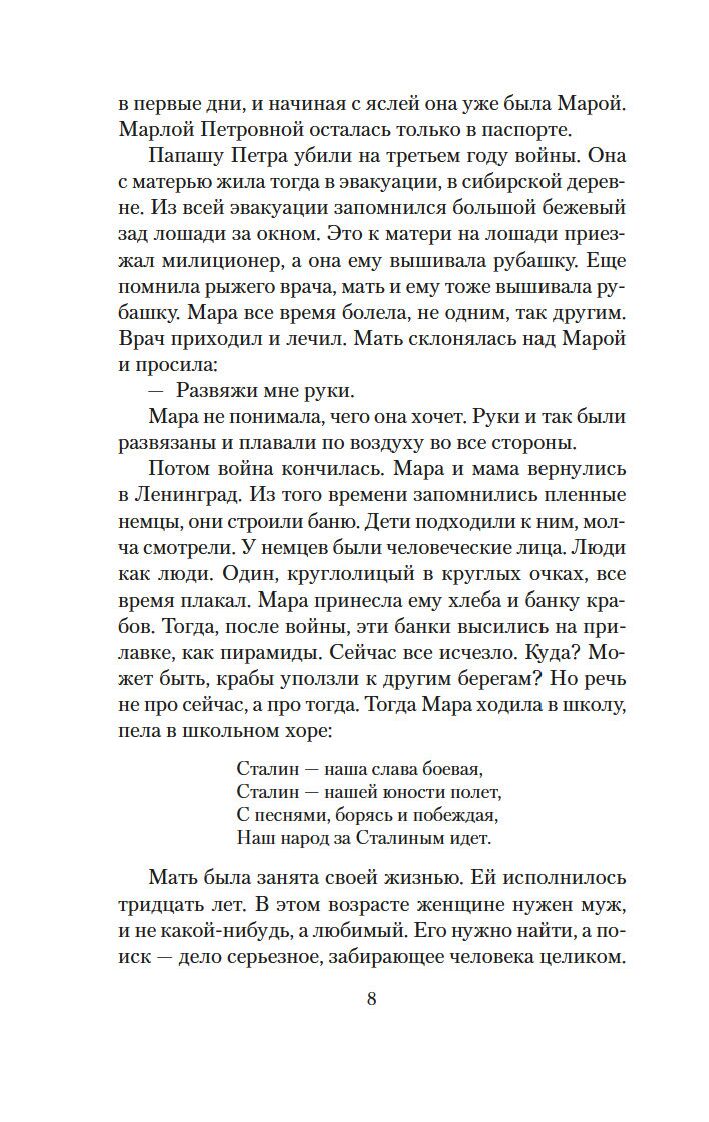 в первые дни, и начиная с яслей она уже была Марой. Марлой Петровной осталась только в паспорте.

Папашу Петра убили на третьем году войны. Она с матерью жила тогда в эвакуации, в сибирской деревне. Из всей эвакуации запомнился большой бежевый зад лошади за окном. Это к матери на лошади приезжал милиционер, а она ему вышивала рубашку. Еще помнила рыжего врача, мать и ему тоже вышивала рубашку. Мара все время болела, не одним, так другим. Врач приходил и лечил. Мать склонялась над Марой и просила:

— Развяжи мне руки.

Мара не понимала, чего она хочет. Руки и так были развязаны и плавали по воздуху во все стороны.

Потом война кончилась. Мара и мама вернулись в Ленинград. Из того времени запомнились пленные немцы, они строили баню. Дети подходили к ним, молча смотрели. У немцев были человеческие лица. Люди как люди. Один, круглолицый в круглых очках, все время плакал. Мара принесла ему хлеба и банку крабов. Тогда, после войны, эти банки высились на прилавке, как пирамиды. Сейчас все исчезло. Куда? Может быть, крабы уползли к другим берегам? Но речь не про сейчас, а про тогда. Тогда Мара ходила в школу, пела в школьном хоре:

Сталин — наша слава боевая,
Сталин — нашей юности полет,
С песнями, борясь и побеждая,
Наш народ за Сталиным идет.

Мать была занята своей жизнью. Ей исполнилось тридцать лет. В этом возрасте женщине нужен муж, и не какой-нибудь, а любимый. Его нужно найти, а поиск — дело серьезное, забирающее человека целиком.

8